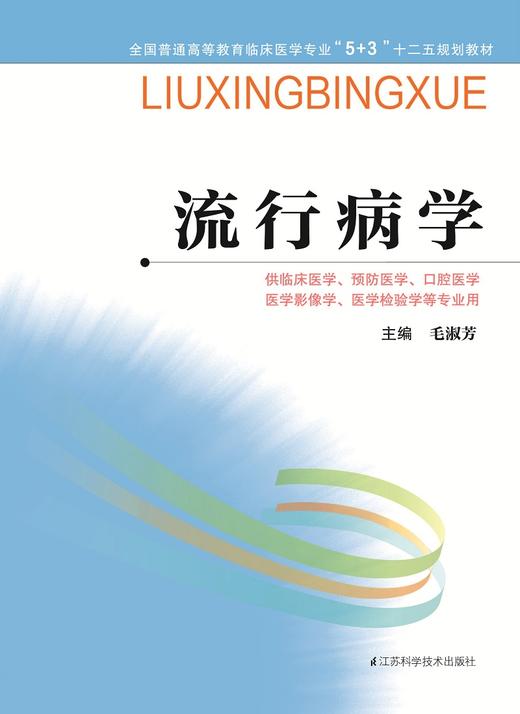 全国普通高等教育临床医学专业“5+3”十二五规划教材

LIUXINGBINGXUE

流行病学

供临床医学、预防医学、口腔医学
医学影像学、医学检验学等专业用

主编 毛淑芳

江苏科学技术出版社